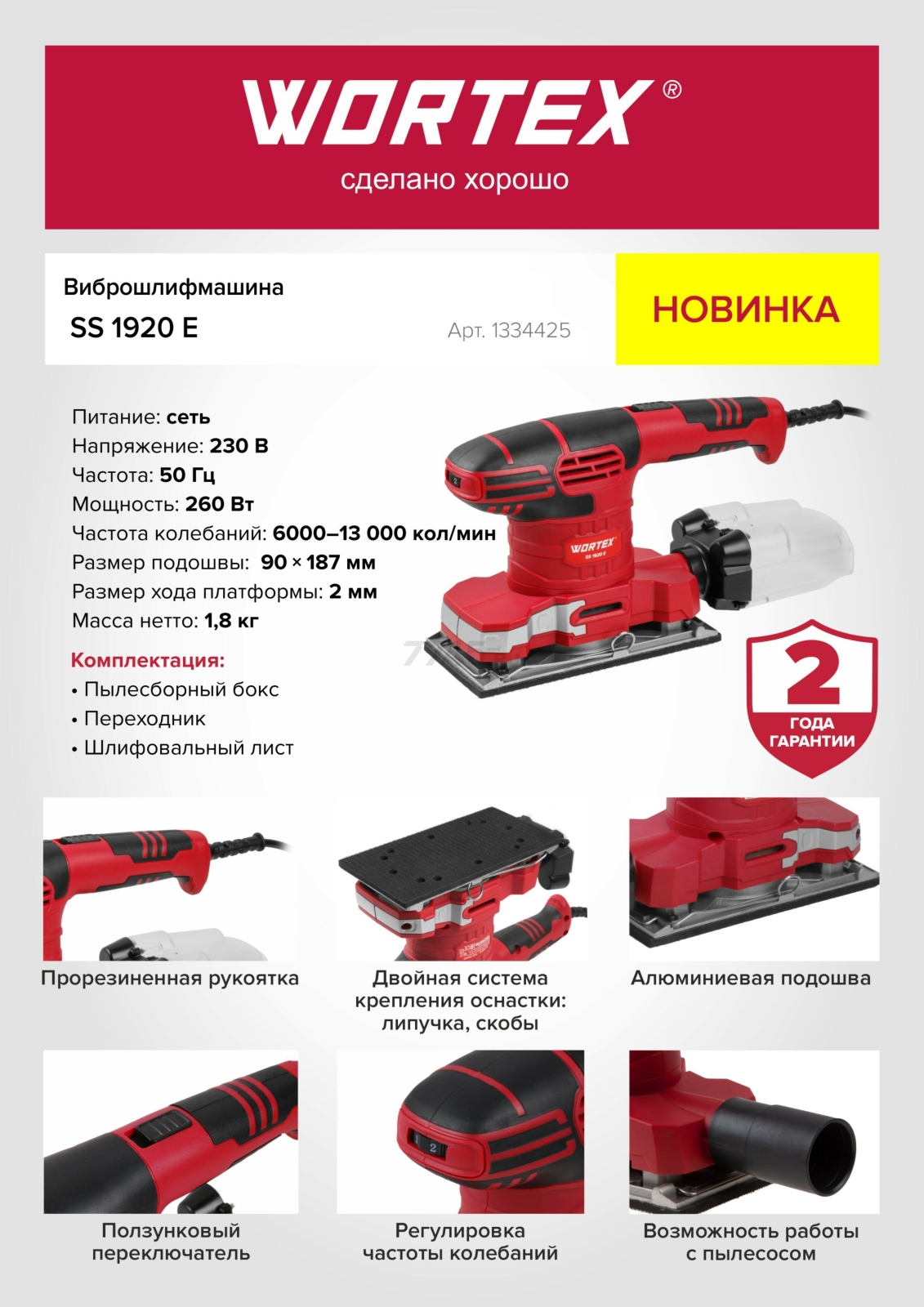 WORTEX®
сделано хорошо

Виброшлифмашина
SS 1920 E
Арт. 1334425

НОВИНКА

Питание: сеть
Напряжение: 230 В
Частота: 50 Гц
Мощность: 260 Вт
Частота колебаний: 6000–13 000 кол/мин
Размер подошвы: 90 × 187 мм
Размер хода платформы: 2 мм
Масса нетто: 1,8 кг

Комплектация:
• Пылесборный бокс
• Переходник
• Шлифовальный лист

WORTEX
SS 1920 E

2
ГОДА
ГАРАНТИИ

Прорезиненная рукоятка

Двойная система крепления оснастки: липучка, скобы

Алюминиевая подошва

Ползунковый переключатель

Регулировка частоты колебаний

Возможность работы с пылесосом